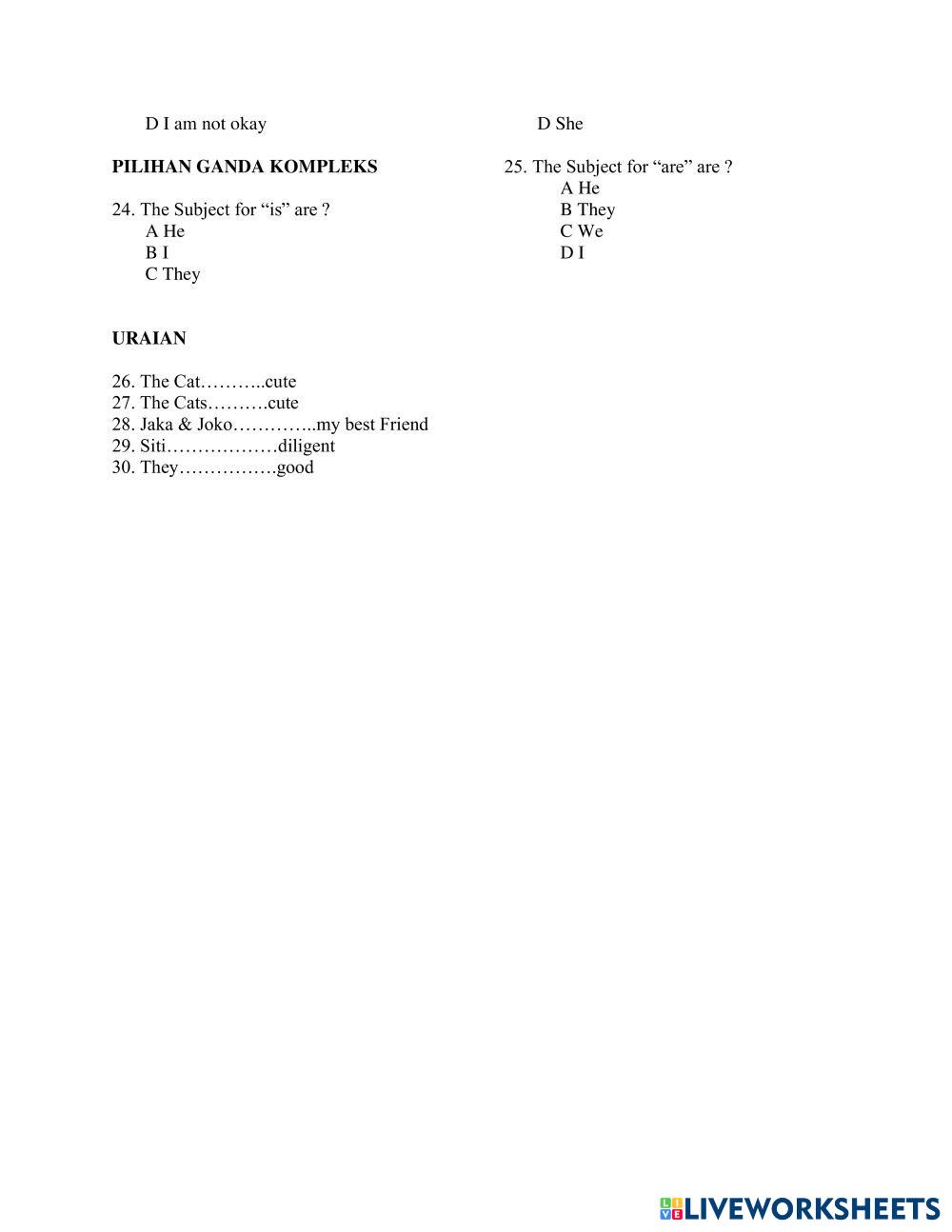 D I am not okay

PILIHAN GANDA KOMPLEKS

24. The Subject for “is” are ?
A He
B I
C They
D She

25. The Subject for “are” are ?
A He
B They
C We
D I

URAIAN

26. The Cat………..cute
27. The Cats……….cute
28. Jaka & Joko…………..my best Friend
29. Siti………………diligent
30. They…………….good

LIVEWORKSHEETS